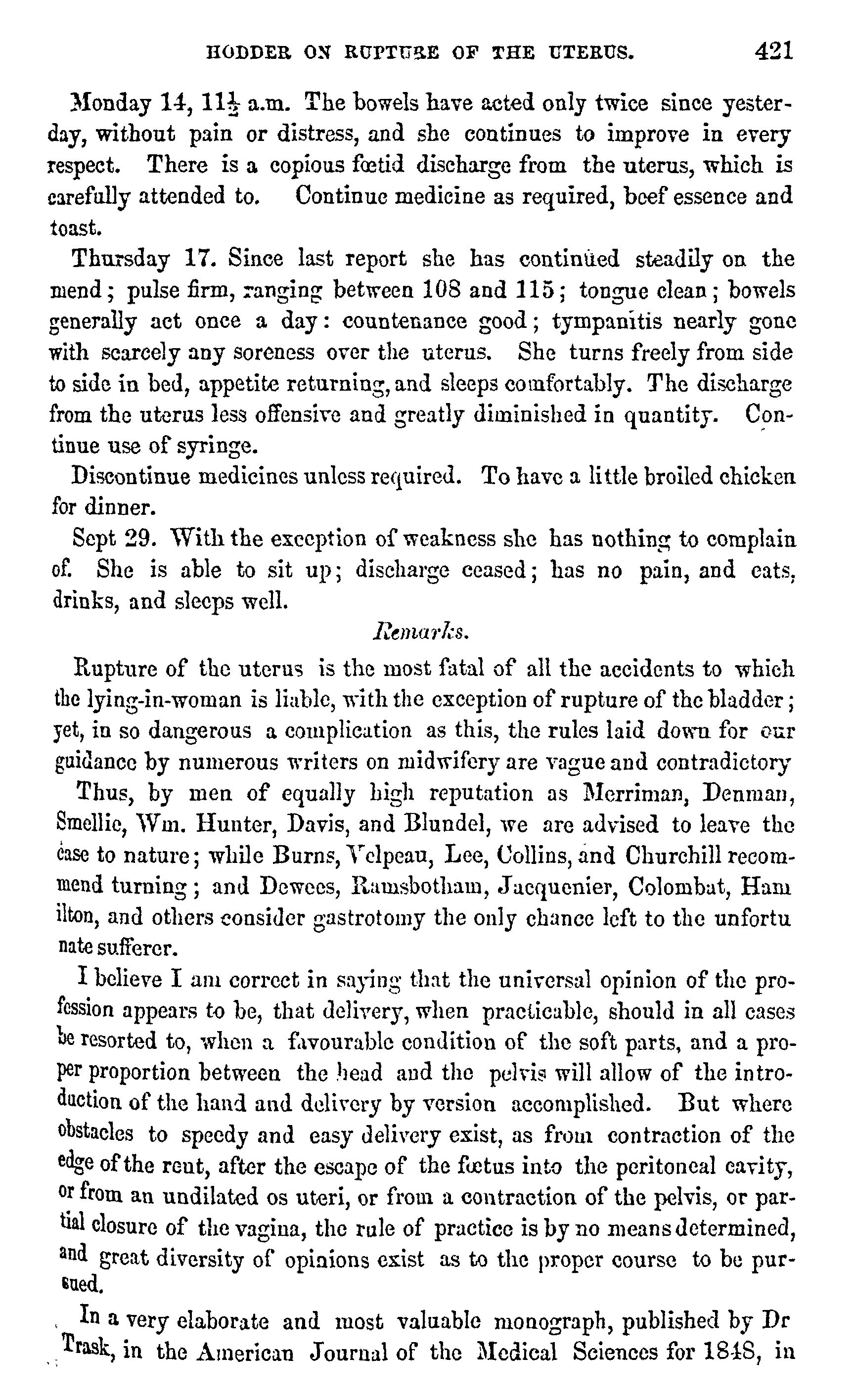 HODDER ON RUPTURE OF THE UTERUS. 421

Monday 14, $11\frac{1}{2}$ a.m. The bowels have acted only twice since yesterday, without pain or distress, and she continues to improve in every respect. There is a copious fœtid discharge from the uterus, which is carefully attended to. Continue medicine as required, beef essence and toast.

Thursday 17. Since last report she has continued steadily on the mend; pulse firm, ranging between 108 and 115; tongue clean; bowels generally act once a day: countenance good; tympanitis nearly gone with scarcely any soreness over the uterus. She turns freely from side to side in bed, appetite returning, and sleeps comfortably. The discharge from the uterus less offensive and greatly diminished in quantity. Continue use of syringe.

Discontinue medicines unless required. To have a little broiled chicken for dinner.

Sept 29. With the exception of weakness she has nothing to complain of. She is able to sit up; discharge ceased; has no pain, and eats, drinks, and sleeps well.

Remarks.

Rupture of the uterus is the most fatal of all the accidents to which the lying-in-woman is liable, with the exception of rupture of the bladder; yet, in so dangerous a complication as this, the rules laid down for our guidance by numerous writers on midwifery are vague and contradictory

Thus, by men of equally high reputation as Merriman, Denman, Smellie, Wm. Hunter, Davis, and Blundel, we are advised to leave the case to nature; while Burns, Velpeau, Lee, Collins, and Churchill recommend turning; and Dewees, Ramsbotham, Jacquenier, Colombat, Ham ilton, and others consider gastrotomy the only chance left to the unfortu nate sufferer.

I believe I am correct in saying that the universal opinion of the profession appears to be, that delivery, when practicable, should in all cases be resorted to, when a favourable condition of the soft parts, and a proper proportion between the head and the pelvis will allow of the introduction of the hand and delivery by version accomplished. But where obstacles to speedy and easy delivery exist, as from contraction of the edge of the rent, after the escape of the fœtus into the peritoneal cavity, or from an undilated os uteri, or from a contraction of the pelvis, or partial closure of the vagina, the rule of practice is by no means determined, and great diversity of opinions exist as to the proper course to be pursued.

In a very elaborate and most valuable monograph, published by Dr Trask, in the American Journal of the Medical Sciences for 1848, in